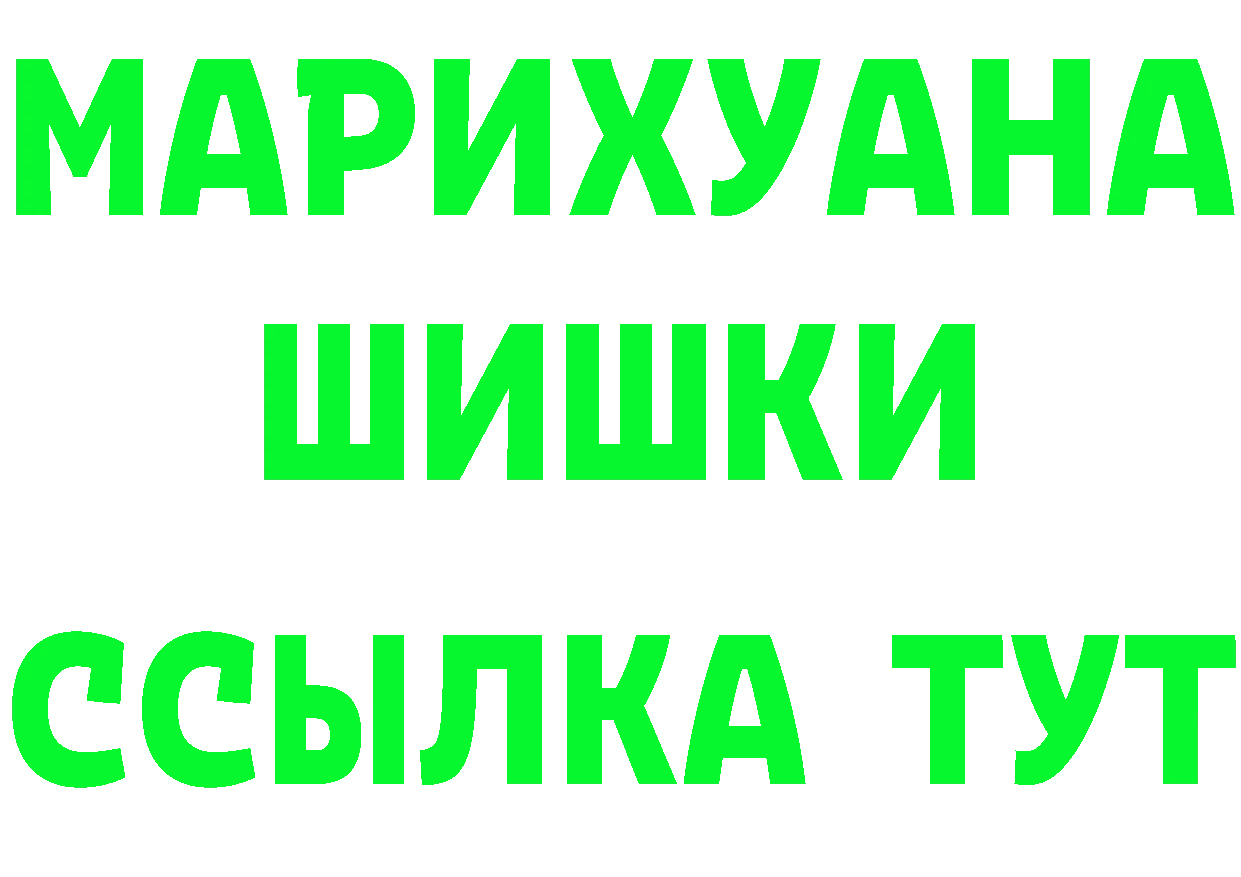 МАРИХУАНА
ШИШКИ
ССЫЛКА ТУТ